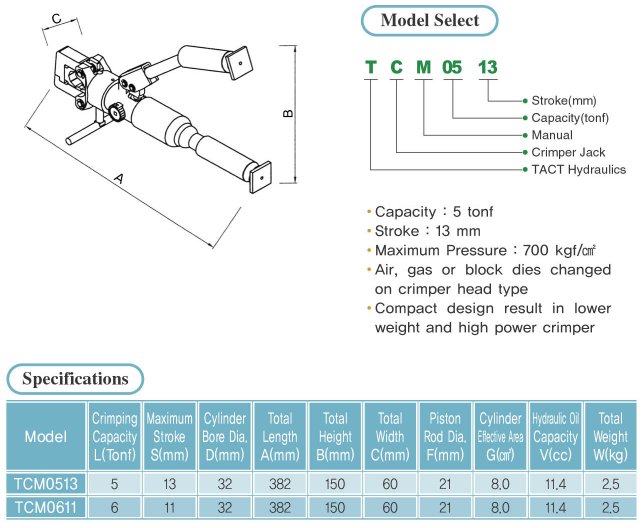 C

B

A

Model Select

T C M 05 13

Stroke(mm)
Capacity(tonf)
Manual
Crimper Jack
TACT Hydraulics

• Capacity : 5 tonf
• Stroke : 13 mm
• Maximum Pressure : 700 kgf/㎠
• Air, gas or block dies changed on crimper head type
• Compact design result in lower weight and high power crimper

Specifications

| Model | Crimping Capacity L(Tonf) | Maximum Stroke S(mm) | Cylinder Bore Dia. D(mm) | Total Length A(mm) | Total Height B(mm) | Total Width C(mm) | Piston Rod Dia. F(mm) | Cylinder Effective Area G(㎠) | Hydraulic Oil Capacity V(cc) | Total Weight W(kg) |
|---|---|---|---|---|---|---|---|---|---|---|
| TCM0513 | 5 | 13 | 32 | 382 | 150 | 60 | 21 | 8.0 | 11.4 | 2.5 |
| TCM0611 | 6 | 11 | 32 | 382 | 150 | 60 | 21 | 8.0 | 11.4 | 2.5 |